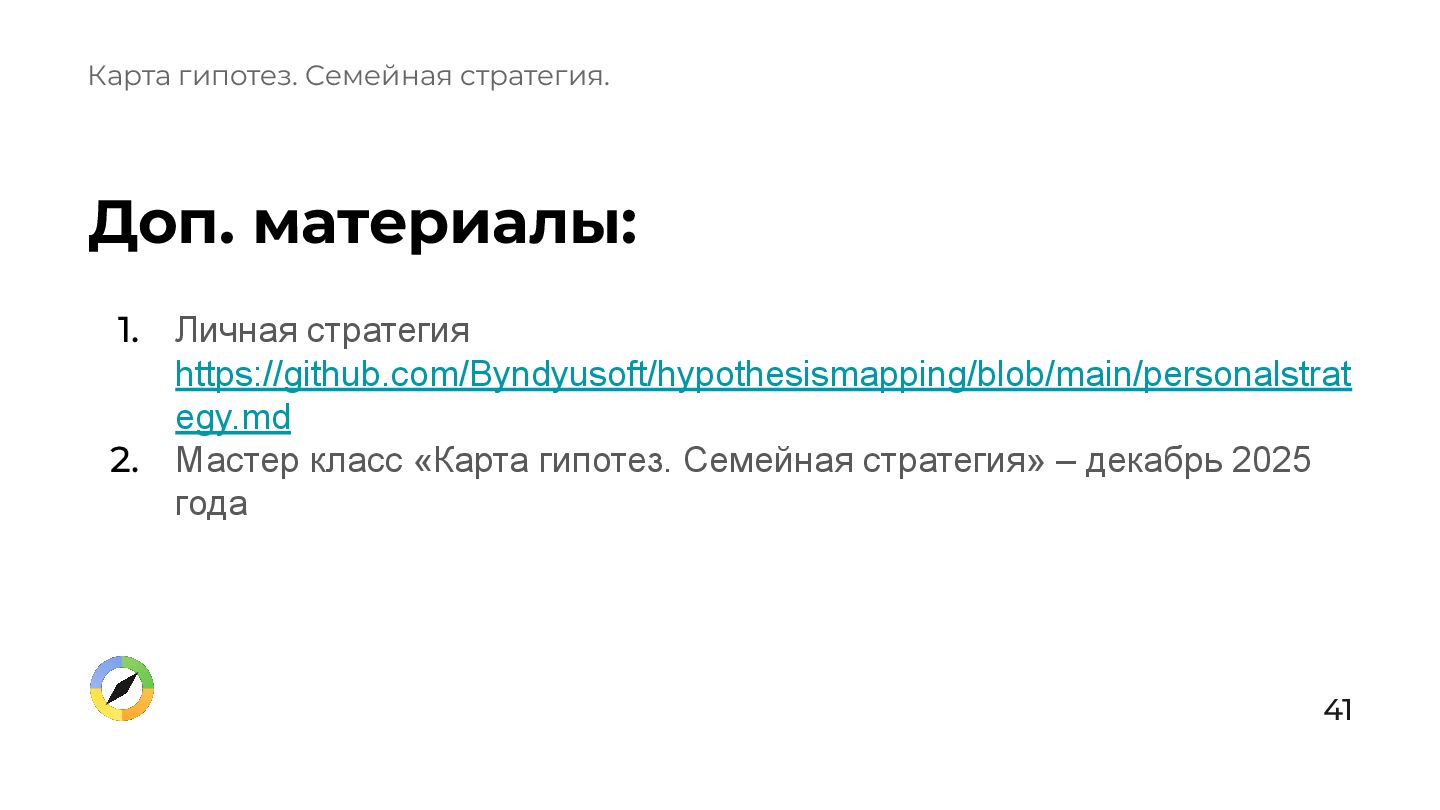 Карта гипотез. Семейная стратегия.

Доп. материалы:

1. Личная стратегия https://github.com/Byndyusoft/hypothesismapping/blob/main/personalstrategy.md
2. Мастер класс «Карта гипотез. Семейная стратегия» – декабрь 2025 года

41